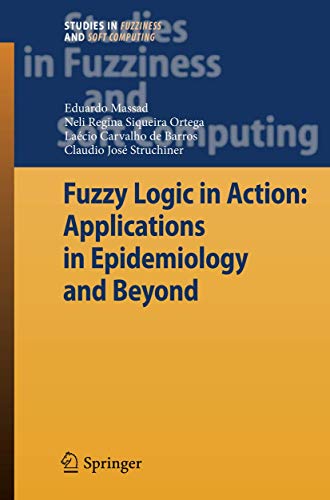 STUDIES IN FUZZINESS AND SOFT COMPUTING

Studies in Fuzziness and Soft Computing

Eduardo Massad
Neli Regina Siqueira Ortega
Laécio Carvalho de Barros
Claudio José Struchiner

Fuzzy Logic in Action: Applications in Epidemiology and Beyond

Springer